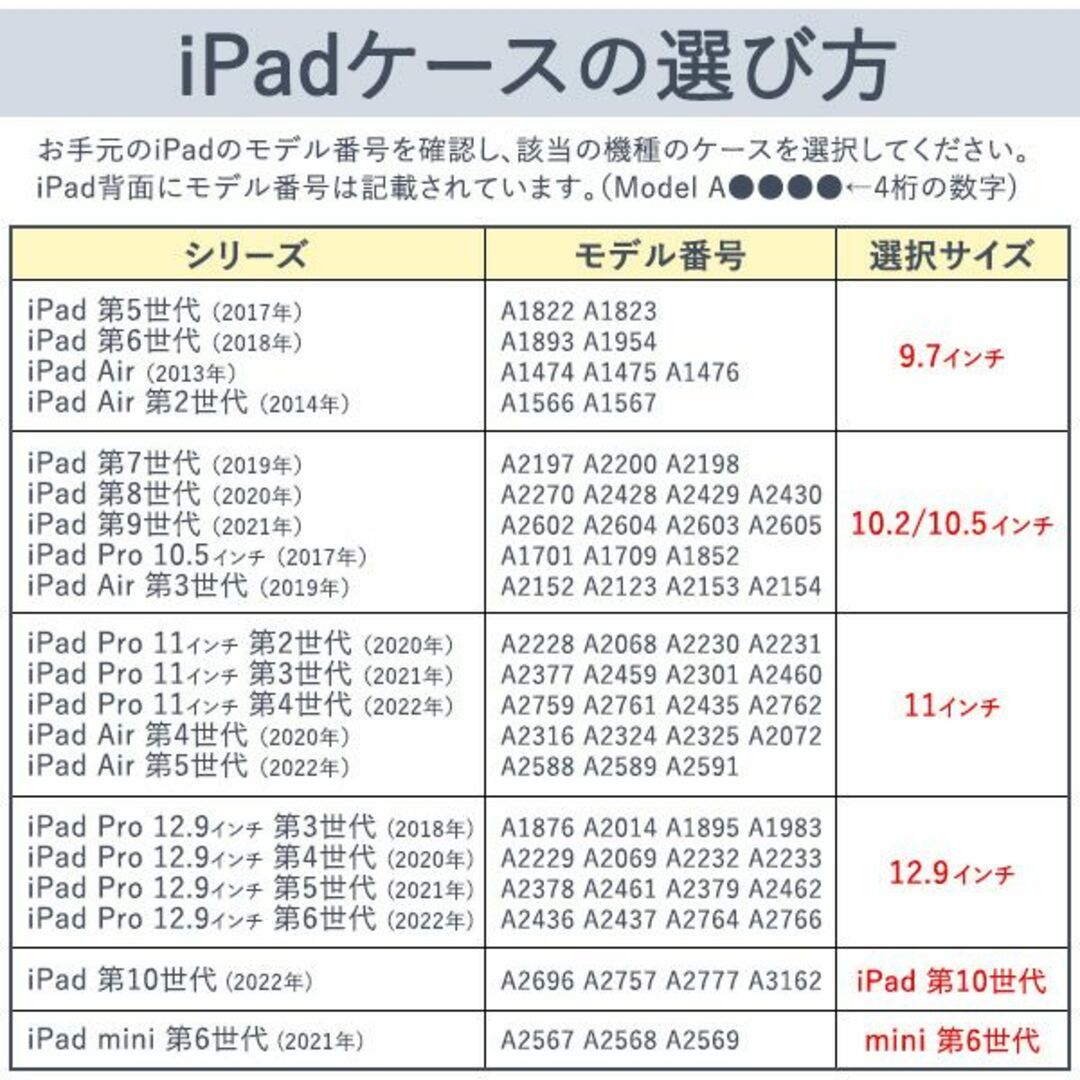 iPadケースの選び方

お手元のiPadのモデル番号を確認し、該当の機種のケースを選択してください。
iPad背面にモデル番号は記載されています。(Model A●●●●←4桁の数字)

| シリーズ | モデル番号 | 選択サイズ |
|---|---|---|
| iPad 第5世代 (2017年) iPad 第6世代 (2018年) iPad Air (2013年) iPad Air 第2世代 (2014年) | A1822 A1823 A1893 A1954 A1474 A1475 A1476 A1566 A1567 | 9.7インチ |
| iPad 第7世代 (2019年) iPad 第8世代 (2020年) iPad 第9世代 (2021年) iPad Pro 10.5インチ (2017年) iPad Air 第3世代 (2019年) | A2197 A2200 A2198 A2270 A2428 A2429 A2430 A2602 A2604 A2603 A2605 A1701 A1709 A1852 A2152 A2123 A2153 A2154 | 10.2/10.5インチ |
| iPad Pro 11インチ 第2世代 (2020年) iPad Pro 11インチ 第3世代 (2021年) iPad Pro 11インチ 第4世代 (2022年) iPad Air 第4世代 (2020年) iPad Air 第5世代 (2022年) | A2228 A2068 A2230 A2231 A2377 A2459 A2301 A2460 A2759 A2761 A2435 A2762 A2316 A2324 A2325 A2072 A2588 A2589 A2591 | 11インチ |
| iPad Pro 12.9インチ 第3世代 (2018年) iPad Pro 12.9インチ 第4世代 (2020年) iPad Pro 12.9インチ 第5世代 (2021年) iPad Pro 12.9インチ 第6世代 (2022年) | A1876 A2014 A1895 A1983 A2229 A2069 A2232 A2233 A2378 A2461 A2379 A2462 A2436 A2437 A2764 A2766 | 12.9インチ |
| iPad 第10世代 (2022年) | A2696 A2757 A2777 A3162 | iPad 第10世代 |
| iPad mini 第6世代 (2021年) | A2567 A2568 A2569 | mini 第6世代 |